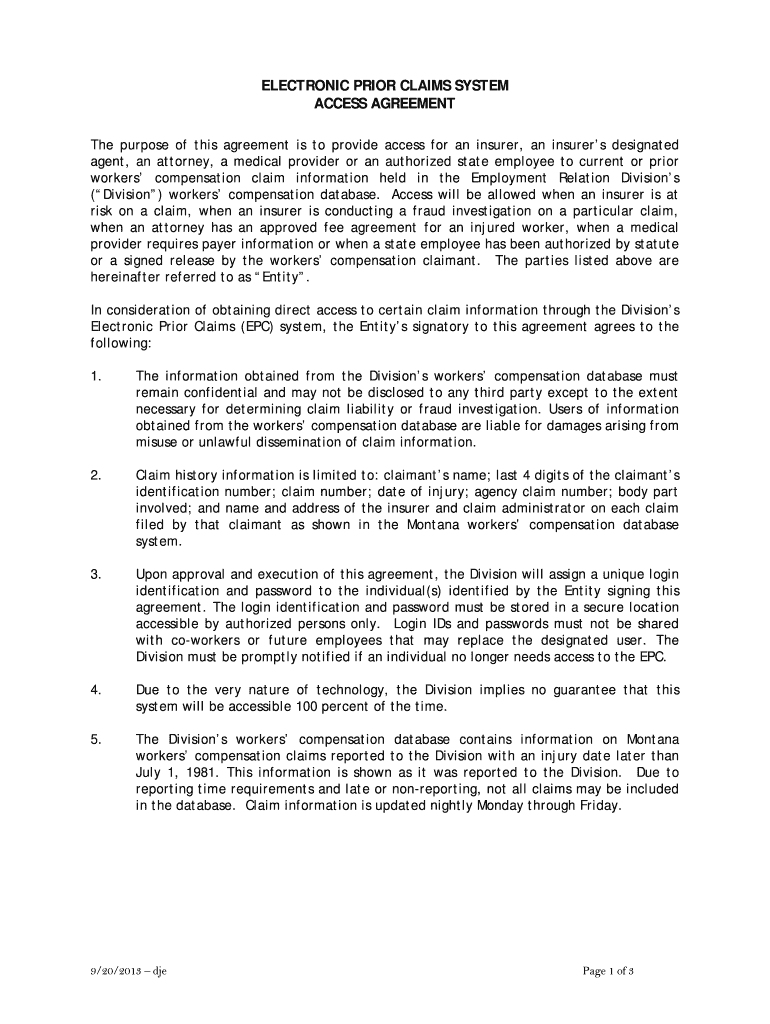 ELECTRONIC PRIOR CLAIMS SYSTEM
ACCESS AGREEMENT

The purpose of this agreement is to provide access for an insurer, an insurer's designated agent, an attorney, a medical provider or an authorized state employee to current or prior workers' compensation claim information held in the Employment Relation Division's ("Division") workers' compensation database. Access will be allowed when an insurer is at risk on a claim, when an insurer is conducting a fraud investigation on a particular claim, when an attorney has an approved fee agreement for an injured worker, when a medical provider requires payer information or when a state employee has been authorized by statute or a signed release by the workers' compensation claimant. The parties listed above are hereinafter referred to as "Entity".

In consideration of obtaining direct access to certain claim information through the Division's Electronic Prior Claims (EPC) system, the Entity's signatory to this agreement agrees to the following:

1. The information obtained from the Division's workers' compensation database must remain confidential and may not be disclosed to any third party except to the extent necessary for determining claim liability or fraud investigation. Users of information obtained from the workers' compensation database are liable for damages arising from misuse or unlawful dissemination of claim information.

2. Claim history information is limited to: claimant's name; last 4 digits of the claimant's identification number; claim number; date of injury; agency claim number; body part involved; and name and address of the insurer and claim administrator on each claim filed by that claimant as shown in the Montana workers' compensation database system.

3. Upon approval and execution of this agreement, the Division will assign a unique login identification and password to the individual(s) identified by the Entity signing this agreement. The login identification and password must be stored in a secure location accessible by authorized persons only. Login IDs and passwords must not be shared with co-workers or future employees that may replace the designated user. The Division must be promptly notified if an individual no longer needs access to the EPC.

4. Due to the very nature of technology, the Division implies no guarantee that this system will be accessible 100 percent of the time.

5. The Division's workers' compensation database contains information on Montana workers' compensation claims reported to the Division with an injury date later than July 1, 1981. This information is shown as it was reported to the Division. Due to reporting time requirements and late or non-reporting, not all claims may be included in the database. Claim information is updated nightly Monday through Friday.

9/20/2013 – dje

Page 1 of 3